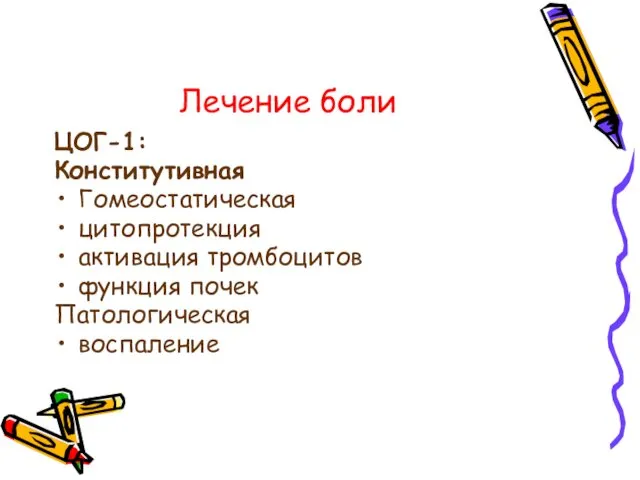 Лечение боли

ЦОГ-1:
Конститутивная
• Гомеостатическая
• цитопротекция
• активация тромбоцитов
• функция почек
Патологическая
• воспаление